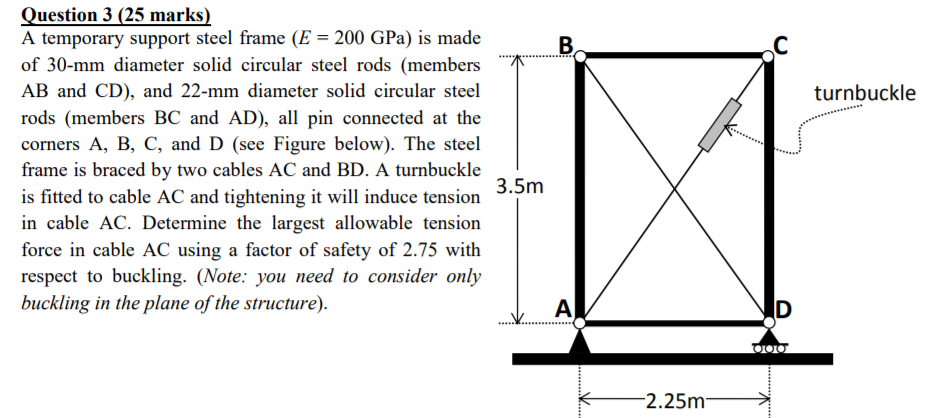 Question 3 (25 marks)

A temporary support steel frame ($E = 200$ GPa) is made of 30-mm diameter solid circular steel rods (members AB and CD), and 22-mm diameter solid circular steel rods (members BC and AD), all pin connected at the corners A, B, C, and D (see Figure below). The steel frame is braced by two cables AC and BD. A turnbuckle is fitted to cable AC and tightening it will induce tension in cable AC. Determine the largest allowable tension force in cable AC using a factor of safety of 2.75 with respect to buckling. (Note: you need to consider only buckling in the plane of the structure).

B
C
turnbuckle
3.5m
A
D
2.25m